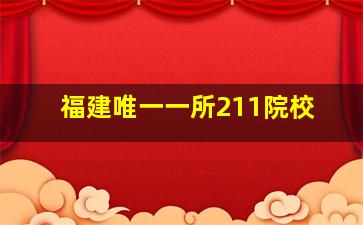 福建唯一一所211院校